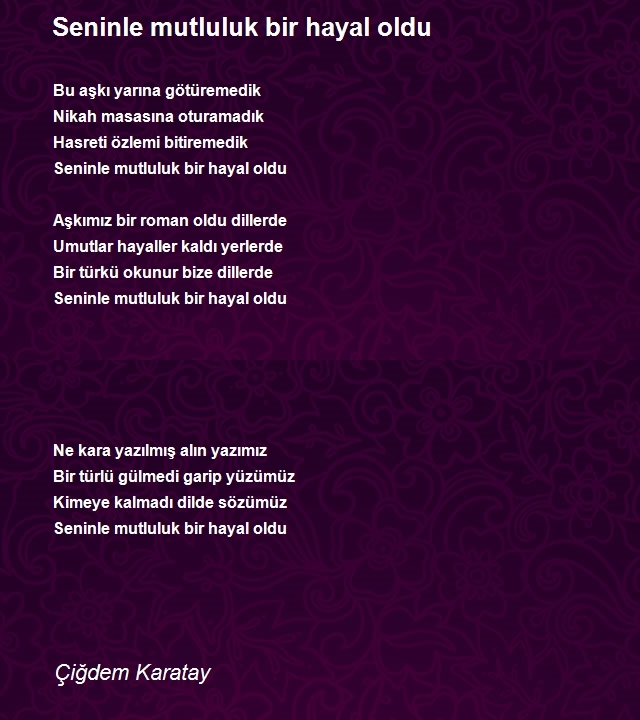 Seninle mutluluk bir hayal oldu

Bu aşkı yarına götüremedik
Nikah masasına oturamadık
Hasreti özlemi bitiremedik
Seninle mutluluk bir hayal oldu

Aşkımız bir roman oldu dillerde
Umutlar hayaller kaldı yerlerde
Bir türkü okunur bize dillerde
Seninle mutluluk bir hayal oldu

Ne kara yazılmış alın yazımız
Bir türlü gülmedi garip yüzümüz
Kimeye kalmadı dilde sözümüz
Seninle mutluluk bir hayal oldu

Çiğdem Karatay